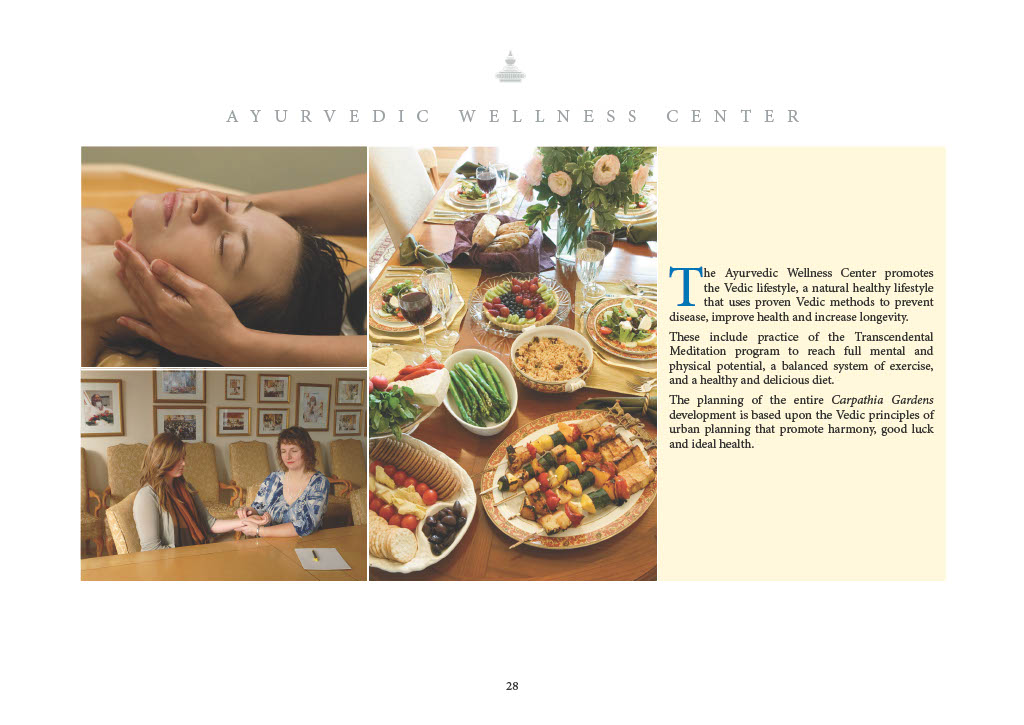 AYURVEDIC WELLNESS CENTER

The Ayurvedic Wellness Center promotes the Vedic lifestyle, a natural healthy lifestyle that uses proven Vedic methods to prevent disease, improve health and increase longevity.

These include practice of the Transcendental Meditation program to reach full mental and physical potential, a balanced system of exercise, and a healthy and delicious diet.

The planning of the entire Carpathia Gardens development is based upon the Vedic principles of urban planning that promote harmony, good luck and ideal health.

28